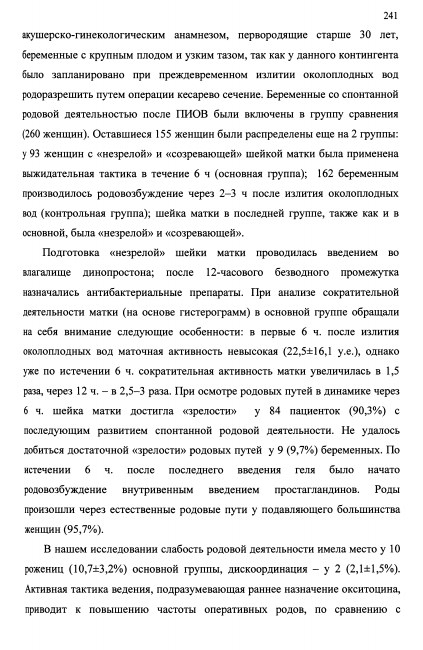 241

акушерско-гинекологическим анамнезом, первородящие старше 30 лет, беременные с крупным плодом и узким тазом, так как у данного контингента было запланировано при преждевременном излитии околоплодных вод родоразрешить путем операции кесарево сечение. Беременные со спонтанной родовой деятельностью после ПИОВ были включены в группу сравнения (260 женщин). Оставшиеся 155 женщин были распределены еще на 2 группы: у 93 женщин с «незрелой» и «созревающей» шейкой матки была применена выжидательная тактика в течение 6 ч (основная группа); 162 беременным производилось родовозбуждение через 2–3 ч после излития околоплодных вод (контрольная группа); шейка матки в последней группе, также как и в основной, была «незрелой» и «созревающей».

Подготовка «незрелой» шейки матки проводилась введением во влагалище динопростона; после 12-часового безводного промежутка назначались антибактериальные препараты. При анализе сократительной деятельности матки (на основе гистерограмм) в основной группе обращали на себя внимание следующие особенности: в первые 6 ч. после излития околоплодных вод маточная активность невысокая (22,5±16,1 у.е.), однако уже по истечении 6 ч. сократительная активность матки увеличилась в 1,5 раза, через 12 ч. – в 2,5–3 раза. При осмотре родовых путей в динамике через 6 ч. шейка матки достигла «зрелости» у 84 пациенток (90,3%) с последующим развитием спонтанной родовой деятельности. Не удалось добиться достаточной «зрелости» родовых путей у 9 (9,7%) беременных. По истечении 6 ч. после последнего введения геля было начато родовозбуждение внутривенным введением простагландинов. Роды произошли через естественные родовые пути у подавляющего большинства женщин (95,7%).

В нашем исследовании слабость родовой деятельности имела место у 10 рожениц (10,7±3,2%) основной группы, дискоординация – у 2 (2,1±1,5%). Активная тактика ведения, подразумевающая раннее назначение окситоцина, приводит к повышению частоты оперативных родов, по сравнению с